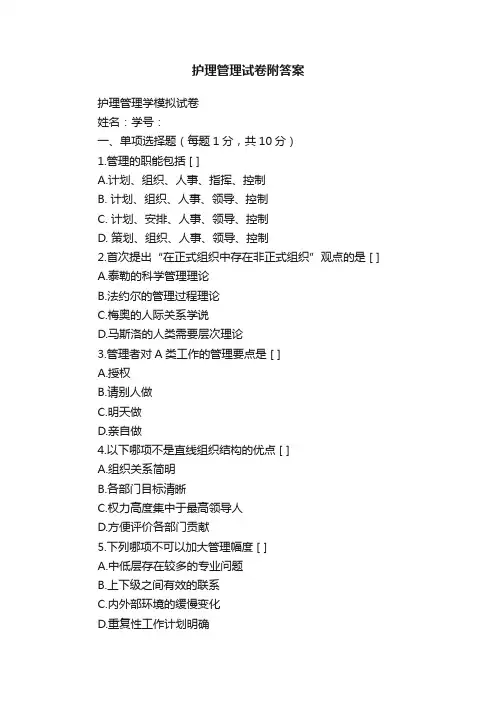 护理管理试卷附答案

护理管理学模拟试卷

姓名：学号：

一、单项选择题（每题 1 分，共 10 分）

1.管理的职能包括 [ ]

A.计划、组织、人事、指挥、控制

B. 计划、组织、人事、领导、控制

C. 计划、安排、人事、领导、控制

D. 策划、组织、人事、领导、控制

2.首次提出“在正式组织中存在非正式组织”观点的是 [ ]

A.泰勒的科学管理理论

B.法约尔的管理过程理论

C.梅奥的人际关系学说

D.马斯洛的人类需要层次理论

3.管理者对 A 类工作的管理要点是 [ ]

A.授权

B.请别人做

C.明天做

D.亲自做

4.以下哪项不是直线组织结构的优点 [ ]

A.组织关系简明

B.各部门目标清晰

C.权力高度集中于最高领导人

D.方便评价各部门贡献

5.下列哪项不可以加大管理幅度 [ ]

A.中低层存在较多的专业问题

B.上下级之间有效的联系

C.内外部环境的缓慢变化

D.重复性工作计划明确